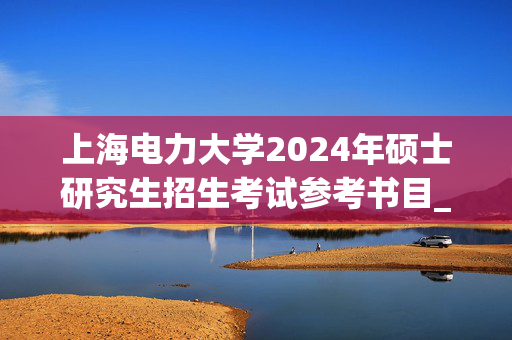 上海电力大学2024年硕士研究生招生考试参考书目_